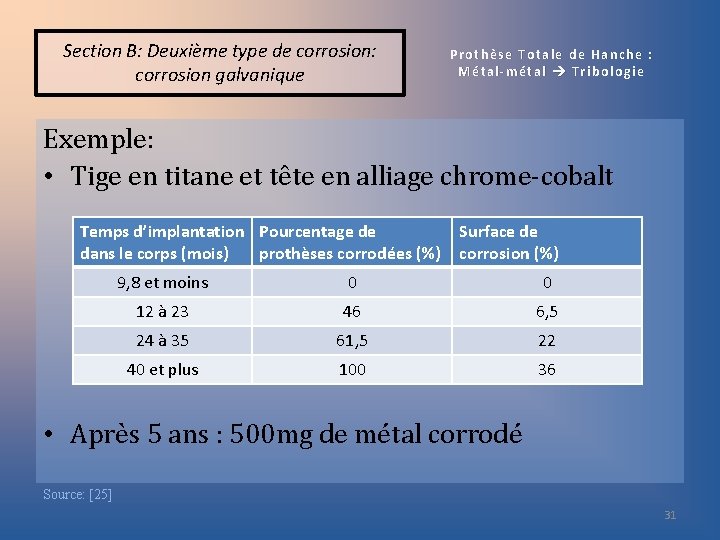 Section B: Deuxième type de corrosion: corrosion galvanique

Prothèse Totale de Hanche :
Métal-métal → Tribologie

Exemple:

• Tige en titane et tête en alliage chrome-cobalt

| Temps d'implantation dans le corps (mois) | Pourcentage de prothèses corrodées (%) | Surface de corrosion (%) |
|---|---|---|
| 9,8 et moins | 0 | 0 |
| 12 à 23 | 46 | 6,5 |
| 24 à 35 | 61,5 | 22 |
| 40 et plus | 100 | 36 |

• Après 5 ans : 500mg de métal corrodé

Source: [25]

31